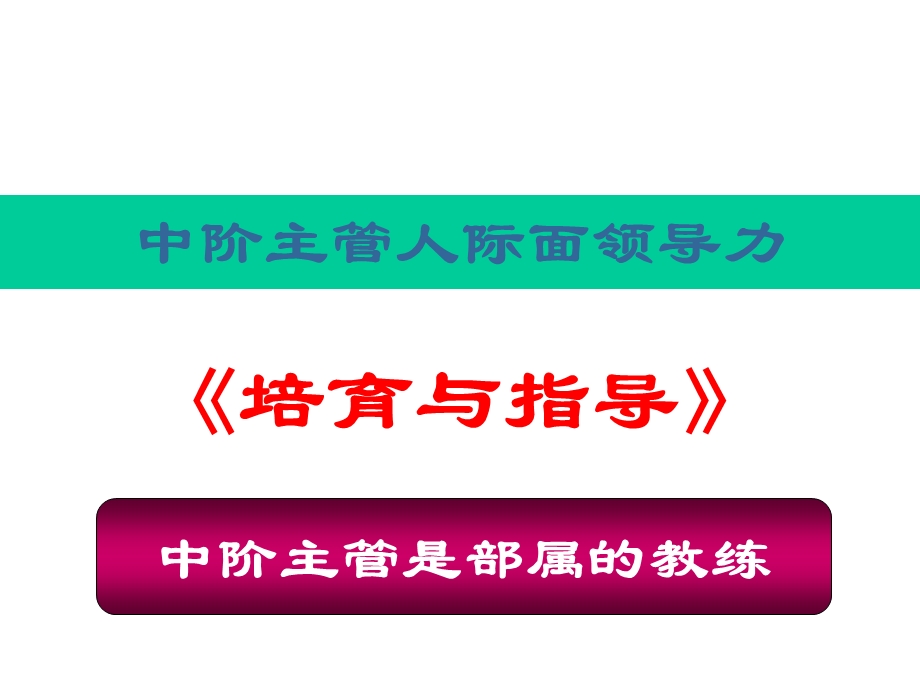 中阶主管人际面领导力

《培育与指导》

中阶主管是部属的教练